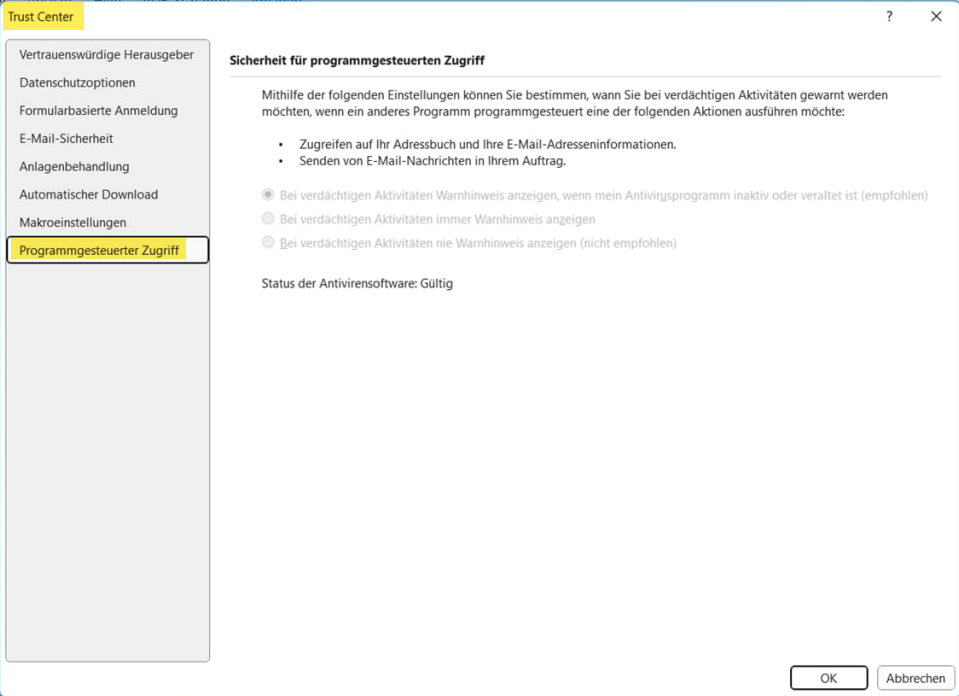 Trust Center

?

Vertrauenswürdige Herausgeber
Datenschutzoptionen
Formularbasierte Anmeldung
E-Mail-Sicherheit
Anlagenbehandlung
Automatischer Download
Makroeinstellungen
Programmgesteuerter Zugriff

Sicherheit für programmgesteuerten Zugriff

Mithilfe der folgenden Einstellungen können Sie bestimmen, wann Sie bei verdächtigen Aktivitäten gewarnt werden möchten, wenn ein anderes Programm programmgesteuert eine der folgenden Aktionen ausführen möchte:

• Zugreifen auf Ihr Adressbuch und Ihre E-Mail-Adresseninformationen.
• Senden von E-Mail-Nachrichten in Ihrem Auftrag.

Bei verdächtigen Aktivitäten Warnhinweis anzeigen, wenn mein Antivirusprogramm inaktiv oder veraltet ist (empfohlen)
Bei verdächtigen Aktivitäten immer Warnhinweis anzeigen
Bei verdächtigen Aktivitäten nie Warnhinweis anzeigen (nicht empfohlen)

Status der Antivirensoftware: Gültig

OK
Abbrechen